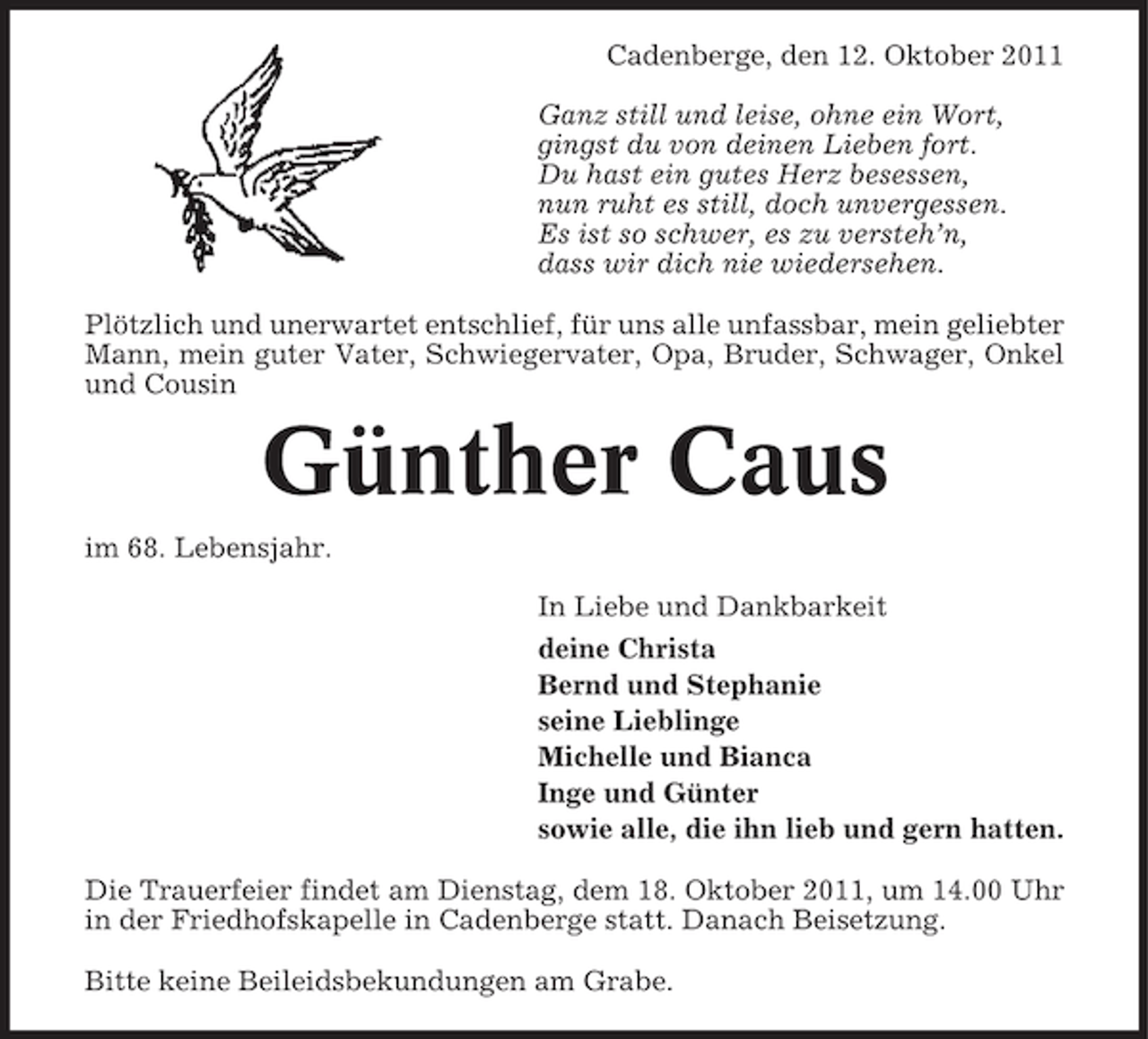 Cadenberge, den 12. Oktober 2011

Ganz still und leise, ohne ein Wort,
gingst du von deinen Lieben fort.
Du hast ein gutes Herz besessen,
nun ruht es still, doch unvergessen.
Es ist so schwer, es zu versteh'n,
dass wir dich nie wiedersehen.

Plötzlich und unerwartet entschlief, für uns alle unfassbar, mein geliebter Mann, mein guter Vater, Schwiegervater, Opa, Bruder, Schwager, Onkel und Cousin

Günther Caus

im 68. Lebensjahr.

In Liebe und Dankbarkeit
deine Christa
Bernd und Stephanie
seine Lieblinge
Michelle und Bianca
Inge und Günter
sowie alle, die ihn lieb und gern hatten.

Die Trauerfeier findet am Dienstag, dem 18. Oktober 2011, um 14.00 Uhr in der Friedhofskapelle in Cadenberge statt. Danach Beisetzung.

Bitte keine Beileidsbekundungen am Grabe.